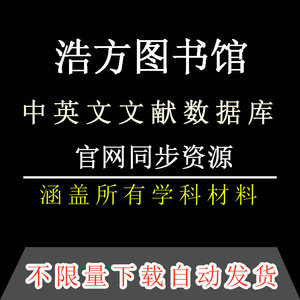 浩方图书馆

中英文文献数据库

官网同步资源

涵盖所有学科材料

不限量下载自动发货